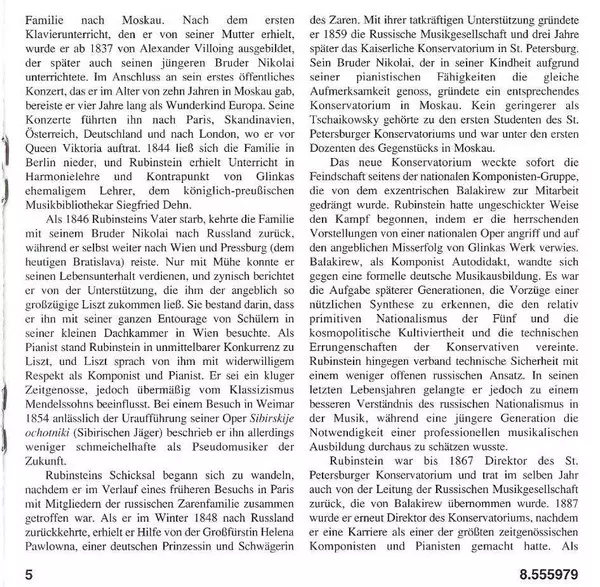 Familie nach Moskau. Nach dem ersten Klavierunterricht, den er von seiner Mutter erhielt, wurde er ab 1837 von Alexander Villoing ausgebildet, der später auch seinen jüngeren Bruder Nikolai unterrichtete. Im Anschluss an sein erstes öffentliches Konzert, das er im Alter von zehn Jahren in Moskau gab, bereiste er vier Jahre lang als Wunderkind Europa. Seine Konzerte führten ihn nach Paris, Skandinavien, Österreich, Deutschland und nach London, wo er vor Queen Viktoria auftrat. 1844 ließ sich die Familie in Berlin nieder, und Rubinstein erhielt Unterricht in Harmonielehre und Kontrapunkt von Glinkas ehemaligem Lehrer, dem königlich-preußischen Musikbibliothekar Siegfried Dehn.

Als 1846 Rubinsteins Vater starb, kehrte die Familie mit seinem Bruder Nikolai nach Russland zurück, während er selbst weiter nach Wien und Pressburg (dem heutigen Bratislava) reiste. Nur mit Mühe konnte er seinen Lebensunterhalt verdienen, und zynisch berichtet er von der Unterstützung, die ihm der angeblich so großzügige Liszt zukommen ließ. Sie bestand darin, dass er ihn mit seiner ganzen Entourage von Schülern in seiner kleinen Dachkammer in Wien besuchte. Als Pianist stand Rubinstein in unmittelbarer Konkurrenz zu Liszt, und Liszt sprach von ihm mit widerwilligem Respekt als Komponist und Pianist. Er sei ein kluger Zeitgenosse, jedoch übermäßig vom Klassizismus Mendelssohns beeinflusst. Bei einem Besuch in Weimar 1854 anlässlich der Uraufführung seiner Oper Sibirskije ochotniki (Sibirischen Jäger) beschrieb er ihn allerdings weniger schmeichelhafte als Pseudomusiker der Zukunft.

Rubinsteins Schicksal begann sich zu wandeln, nachdem er im Verlauf eines früheren Besuchs in Paris mit Mitgliedern der russischen Zarenfamilie zusammen getroffen war. Als er im Winter 1848 nach Russland zurückkehrte, erhielt er Hilfe von der Großfürstin Helena Pawlowna, einer deutschen Prinzessin und Schwägerin des Zaren. Mit ihrer tatkräftigen Unterstützung gründete er 1859 die Russische Musikgesellschaft und drei Jahre später das Kaiserliche Konservatorium in St. Petersburg. Sein Bruder Nikolai, der in seiner Kindheit aufgrund seiner pianistischen Fähigkeiten die gleiche Aufmerksamkeit genoss, gründete ein entsprechendes Konservatorium in Moskau. Kein geringerer als Tschaikowsky gehörte zu den ersten Studenten des St. Petersburger Konservatoriums und war unter den ersten Dozenten des Gegenstücks in Moskau.

Das neue Konservatorium weckte sofort die Feindschaft seitens der nationalen Komponisten-Gruppe, die von dem exzentrischen Balakirew zur Mitarbeit gedrängt wurde. Rubinstein hatte ungeschickter Weise den Kampf begonnen, indem er die herrschenden Vorstellungen von einer nationalen Oper angriff und auf den angeblichen Misserfolg von Glinkas Werk verwies. Balakirew, als Komponist Autodidakt, wandte sich gegen eine formelle deutsche Musikausbildung. Es war die Aufgabe späterer Generationen, die Vorzüge einer nützlichen Synthese zu erkennen, die den relativ primitiven Nationalismus der Fünf und die kosmopolitische Kultiviertheit und die technischen Errungenschaften der Konservativen vereinte. Rubinstein hingegen verband technische Sicherheit mit einem weniger offenen russischen Ansatz. In seinen letzten Lebensjahren gelangte er jedoch zu einem besseren Verständnis des russischen Nationalismus in der Musik, während eine jüngere Generation die Notwendigkeit einer professionellen musikalischen Ausbildung durchaus zu schätzen wusste.

Rubinstein war bis 1867 Direktor des St. Petersburger Konservatorium und trat im selben Jahr auch von der Leitung der Russischen Musikgesellschaft zurück, die von Balakirew übernommen wurde. 1887 wurde er erneut Direktor des Konservatoriums, nachdem er eine Karriere als einer der größten zeitgenössischen Komponisten und Pianisten gemacht hatte. Als

5

8.555979